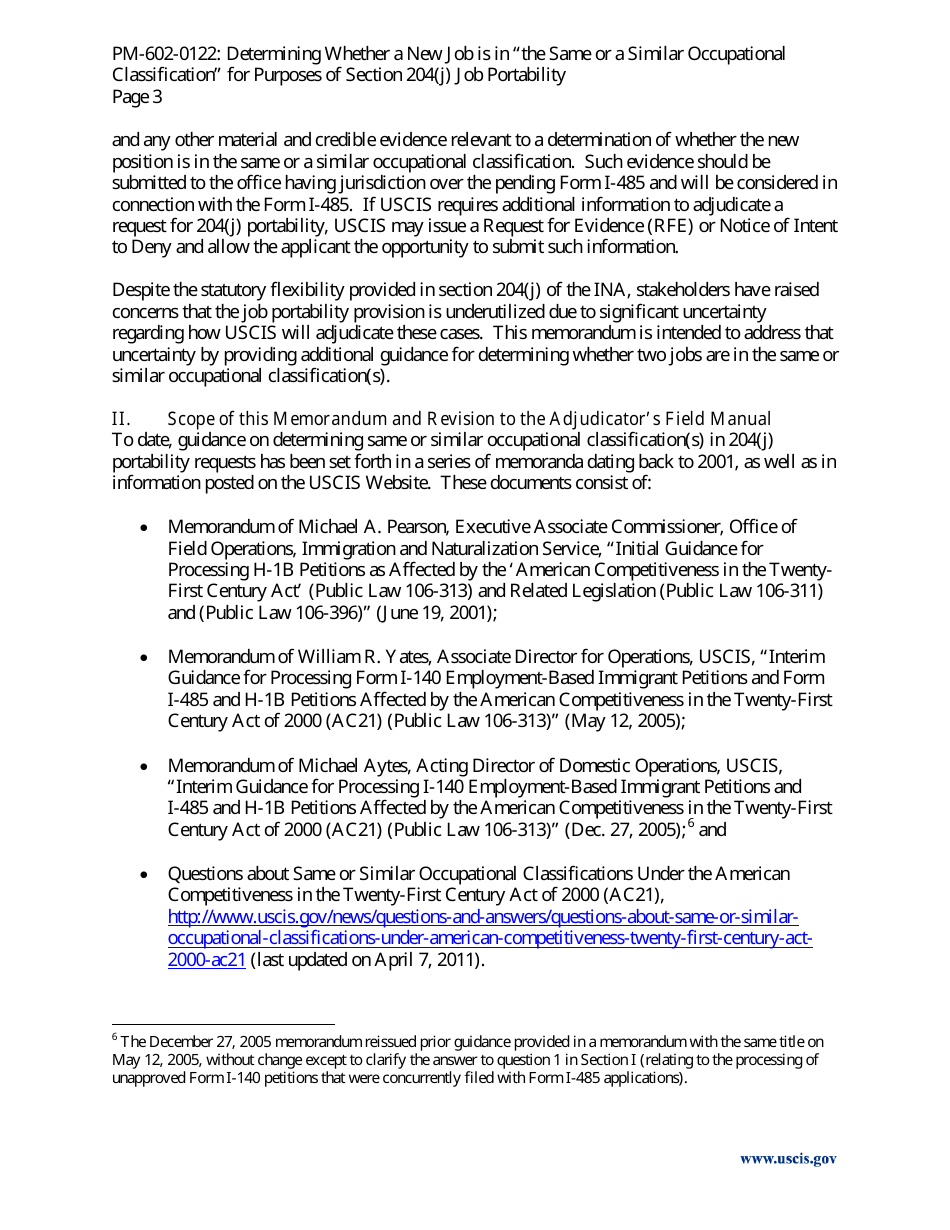 PM-602-0122: Determining Whether a New Job is in "the Same or a Similar Occupational Classification" for Purposes of Section 204(j) Job Portability
Page 3

and any other material and credible evidence relevant to a determination of whether the new position is in the same or a similar occupational classification. Such evidence should be submitted to the office having jurisdiction over the pending Form I-485 and will be considered in connection with the Form I-485. If USCIS requires additional information to adjudicate a request for 204(j) portability, USCIS may issue a Request for Evidence (RFE) or Notice of Intent to Deny and allow the applicant the opportunity to submit such information.

Despite the statutory flexibility provided in section 204(j) of the INA, stakeholders have raised concerns that the job portability provision is underutilized due to significant uncertainty regarding how USCIS will adjudicate these cases. This memorandum is intended to address that uncertainty by providing additional guidance for determining whether two jobs are in the same or similar occupational classification(s).

II. Scope of this Memorandum and Revision to the Adjudicator's Field Manual
To date, guidance on determining same or similar occupational classification(s) in 204(j) portability requests has been set forth in a series of memoranda dating back to 2001, as well as in information posted on the USCIS Website. These documents consist of:

• Memorandum of Michael A. Pearson, Executive Associate Commissioner, Office of Field Operations, Immigration and Naturalization Service, "Initial Guidance for Processing H-1B Petitions as Affected by the 'American Competitiveness in the Twenty-First Century Act' (Public Law 106-313) and Related Legislation (Public Law 106-311) and (Public Law 106-396)" (June 19, 2001);

• Memorandum of William R. Yates, Associate Director for Operations, USCIS, "Interim Guidance for Processing Form I-140 Employment-Based Immigrant Petitions and Form I-485 and H-1B Petitions Affected by the American Competitiveness in the Twenty-First Century Act of 2000 (AC21) (Public Law 106-313)" (May 12, 2005);

• Memorandum of Michael Aytes, Acting Director of Domestic Operations, USCIS, "Interim Guidance for Processing I-140 Employment-Based Immigrant Petitions and I-485 and H-1B Petitions Affected by the American Competitiveness in the Twenty-First Century Act of 2000 (AC21) (Public Law 106-313)" (Dec. 27, 2005);$^6$ and

• Questions about Same or Similar Occupational Classifications Under the American Competitiveness in the Twenty-First Century Act of 2000 (AC21), http://www.uscis.gov/news/questions-and-answers/questions-about-same-or-similar-occupational-classifications-under-american-competitiveness-twenty-first-century-act-2000-ac21 (last updated on April 7, 2011).

$^6$ The December 27, 2005 memorandum reissued prior guidance provided in a memorandum with the same title on May 12, 2005, without change except to clarify the answer to question 1 in Section I (relating to the processing of unapproved Form I-140 petitions that were concurrently filed with Form I-485 applications).

www.uscis.gov